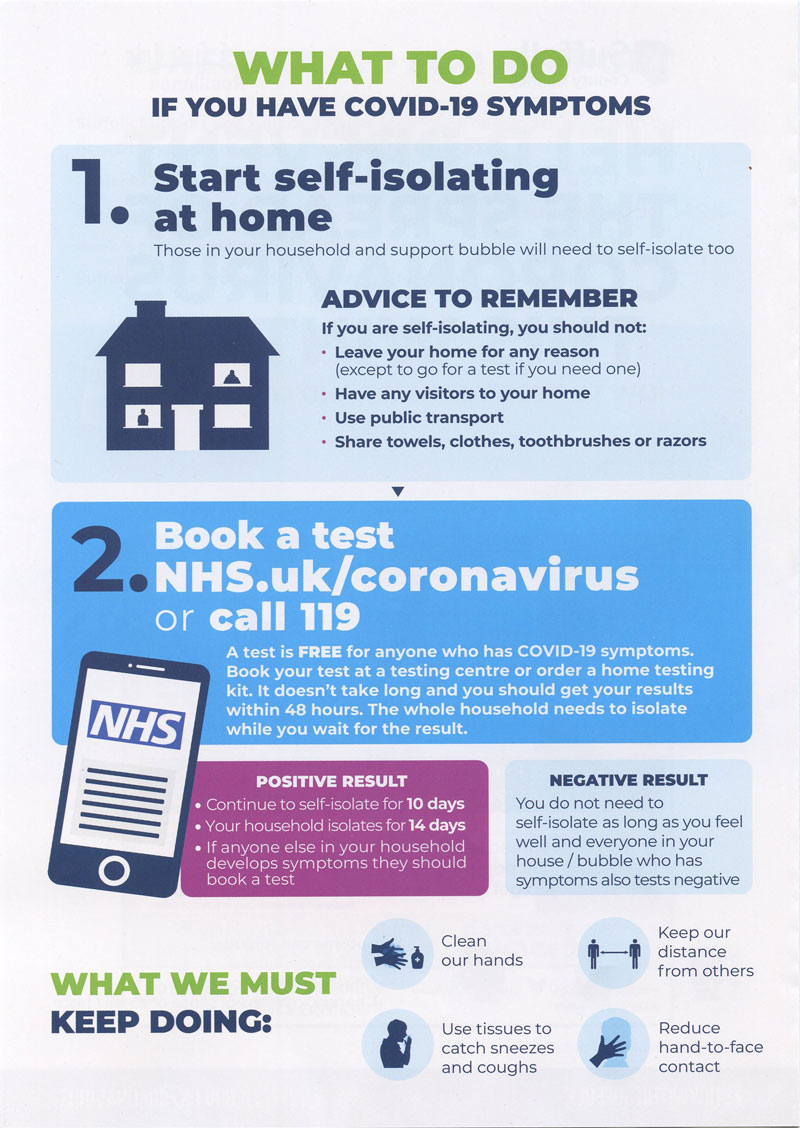 WHAT TO DO
IF YOU HAVE COVID-19 SYMPTOMS

1. Start self-isolating at home
Those in your household and support bubble will need to self-isolate too

ADVICE TO REMEMBER
If you are self-isolating, you should not:
• Leave your home for any reason (except to go for a test if you need one)
• Have any visitors to your home
• Use public transport
• Share towels, clothes, toothbrushes or razors

2. Book a test NHS.uk/coronavirus or call 119
A test is FREE for anyone who has COVID-19 symptoms. Book your test at a testing centre or order a home testing kit. It doesn't take long and you should get your results within 48 hours. The whole household needs to isolate while you wait for the result.

NHS

POSITIVE RESULT
• Continue to self-isolate for 10 days
• Your household isolates for 14 days
• If anyone else in your household develops symptoms they should book a test

NEGATIVE RESULT
You do not need to self-isolate as long as you feel well and everyone in your house / bubble who has symptoms also tests negative

WHAT WE MUST KEEP DOING:

Clean our hands

Keep our distance from others

Use tissues to catch sneezes and coughs

Reduce hand-to-face contact